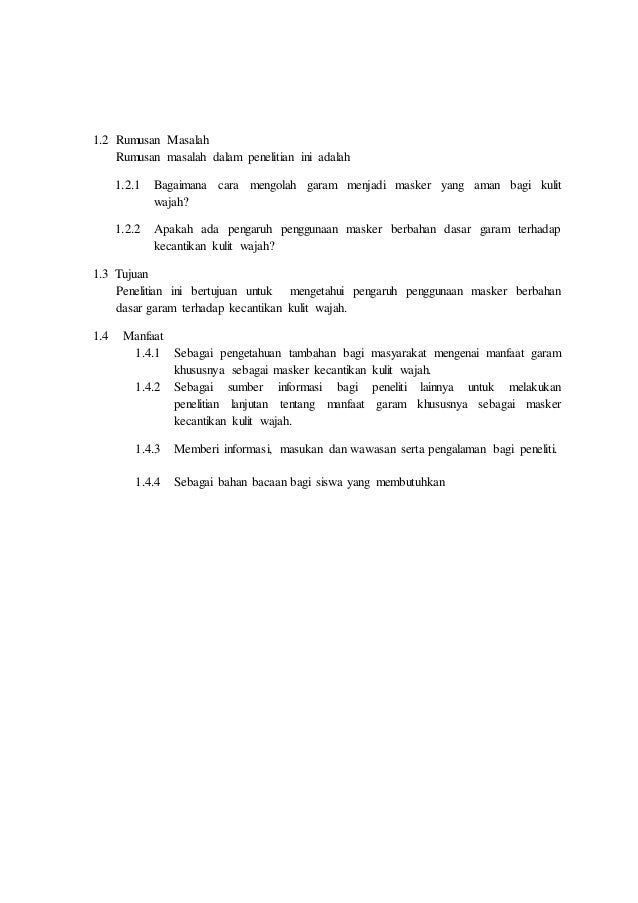 1.2 Rumusan Masalah
Rumusan masalah dalam penelitian ini adalah

1.2.1 Bagaimana cara mengolah garam menjadi masker yang aman bagi kulit wajah?

1.2.2 Apakah ada pengaruh penggunaan masker berbahan dasar garam terhadap kecantikan kulit wajah?

1.3 Tujuan
Penelitian ini bertujuan untuk mengetahui pengaruh penggunaan masker berbahan dasar garam terhadap kecantikan kulit wajah.

1.4 Manfaat
1.4.1 Sebagai pengetahuan tambahan bagi masyarakat mengenai manfaat garam khususnya sebagai masker kecantikan kulit wajah.
1.4.2 Sebagai sumber informasi bagi peneliti lainnya untuk melakukan penelitian lanjutan tentang manfaat garam khususnya sebagai masker kecantikan kulit wajah.

1.4.3 Memberi informasi, masukan dan wawasan serta pengalaman bagi peneliti.

1.4.4 Sebagai bahan bacaan bagi siswa yang membutuhkan